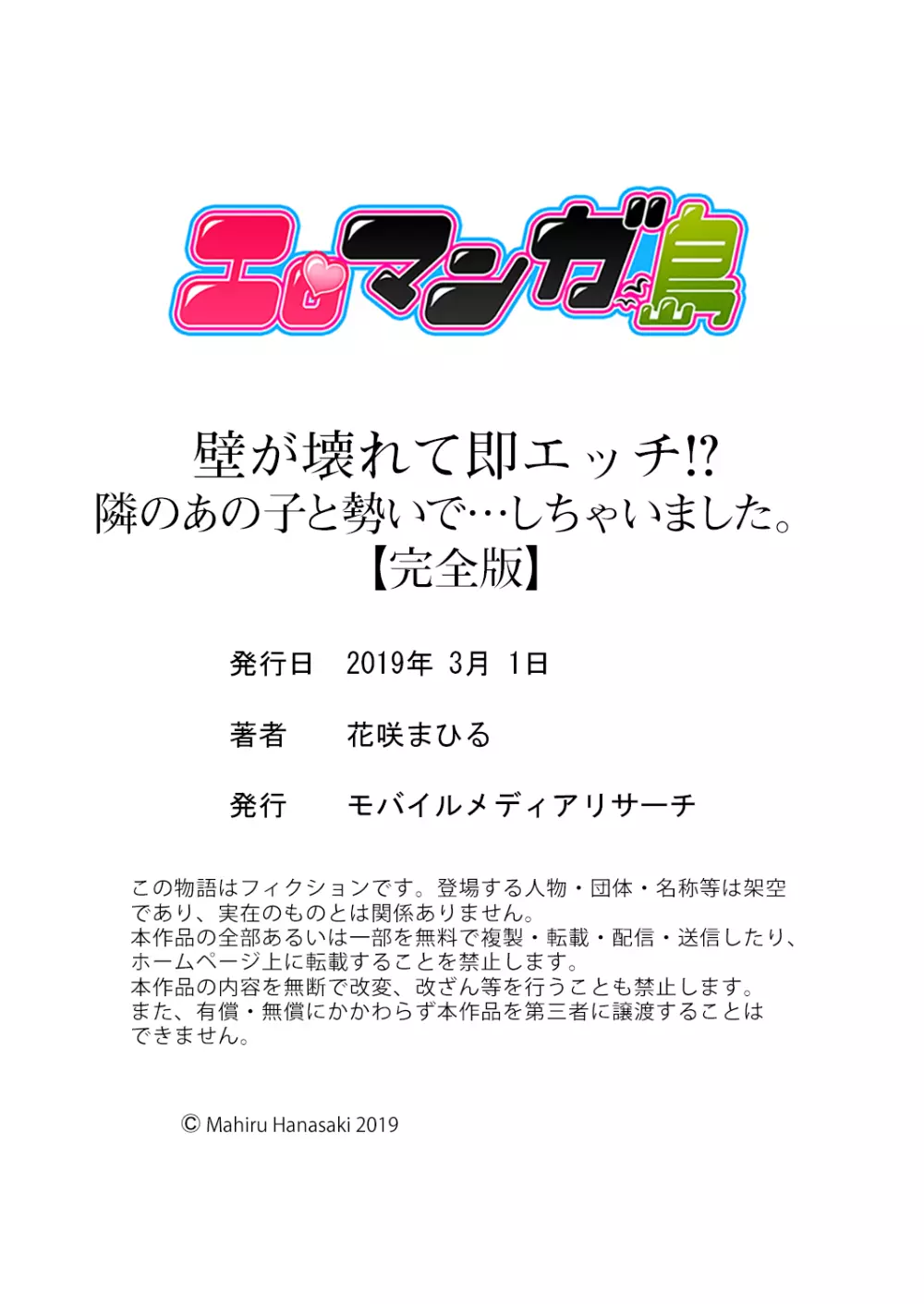 エロマンガ島

壁が壊れて即エッチ!?
隣のあの子と勢いで…しちゃいました。
【完全版】

発行日　2019年 3月 1日

著者　花咲まひる

発行　モバイルメディアリサーチ

この物語はフィクションです。登場する人物・団体・名称等は架空であり、実在のものとは関係ありません。
本作品の全部あるいは一部を無料で複製・転載・配信・送信したり、ホームページ上に転載することを禁止します。
本作品の内容を無断で改変、改ざん等を行うことも禁止します。
また、有償・無償にかかわらず本作品を第三者に譲渡することはできません。

© Mahiru Hanasaki 2019